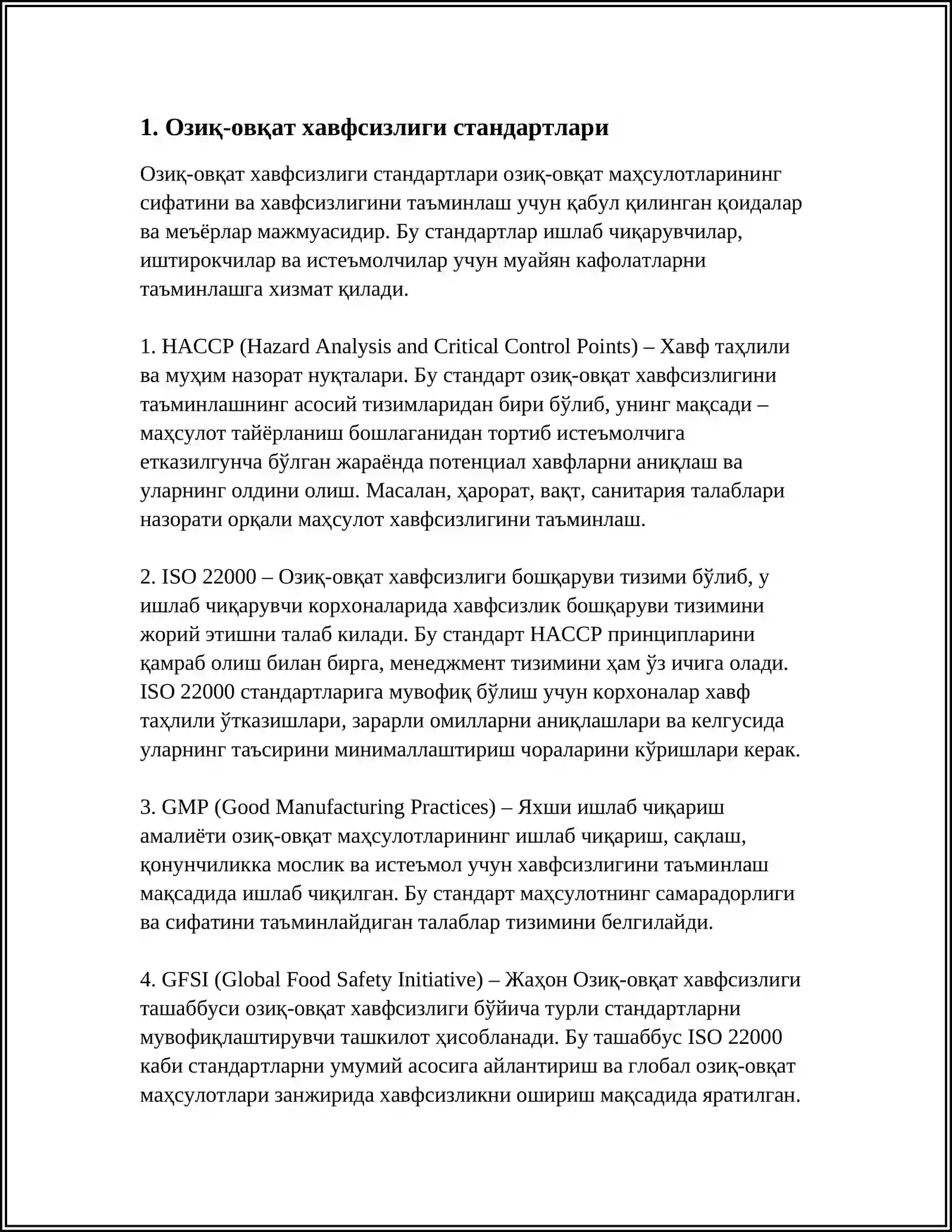 1. Озиқ-овқат хавфсизлиги стандартлари

Озиқ-овқат хавфсизлиги стандартлари озиқ-овқат маҳсулотларининг сифатини ва хавфсизлигини таъминлаш учун қабул қилинган қоидалар ва меъёрлар мажмуасидир. Бу стандартлар ишлаб чиқарувчилар, иштирокчилар ва истеъмолчилар учун муайян кафолатларни таъминлашга хизмат қилади.

1. HACCP (Hazard Analysis and Critical Control Points) – Хавф таҳлили ва муҳим назорат нуқталари. Бу стандарт озиқ-овқат хавфсизлигини таъминлашнинг асосий тизимларидан бири бўлиб, унинг мақсади – маҳсулот тайёрланиш бошлаганидан тортиб истеъмолчига етказилгунча бўлган жараёнда потенциал хавфларни аниқлаш ва уларнинг олдини олиш. Масалан, ҳарорат, вақт, санитария талаблари назорати орқали маҳсулот хавфсизлигини таъминлаш.

2. ISO 22000 – Озиқ-овқат хавфсизлиги бошқаруви тизими бўлиб, у ишлаб чиқарувчи корхоналарида хавфсизлик бошқаруви тизимини жорий этишни талаб килади. Бу стандарт HACCP принципларини қамраб олиш билан бирга, менеджмент тизимини ҳам ўз ичига олади. ISO 22000 стандартларига мувофиқ бўлиш учун корхоналар хавф таҳлили ўтказишлари, зарарли омилларни аниқлашлари ва келгусида уларнинг таъсирини минималлаштириш чораларини кўришлари керак.

3. GMP (Good Manufacturing Practices) – Яхши ишлаб чиқариш амалиёти озиқ-овқат маҳсулотларининг ишлаб чиқариш, сақлаш, қонунчиликка мослик ва истеъмол учун хавфсизлигини таъминлаш мақсадида ишлаб чиқилган. Бу стандарт маҳсулотнинг самарадорлиги ва сифатини таъминлайдиган талаблар тизимини белгилайди.

4. GFSI (Global Food Safety Initiative) – Жаҳон Озиқ-овқат хавфсизлиги ташаббуси озиқ-овқат хавфсизлиги бўйича турли стандартларни мувофиқлаштирувчи ташкилот ҳисобланади. Бу ташаббус ISO 22000 каби стандартларни умумий асосига айлантириш ва глобал озиқ-овқат маҳсулотлари занжирида хавфсизликни ошириш мақсадида яратилган.